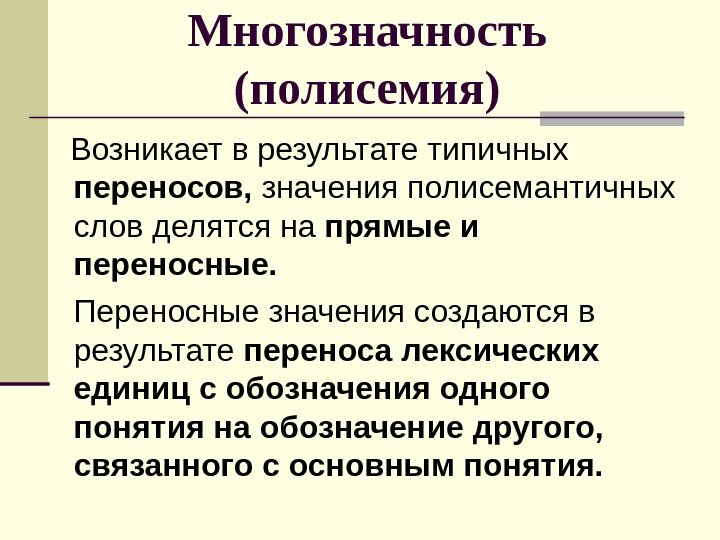 Многозначность (полисемия)

Возникает в результате типичных переносов, значения полисемантичных слов делятся на прямые и переносные.

Переносные значения создаются в результате переноса лексических единиц с обозначения одного понятия на обозначение другого, связанного с основным понятия.